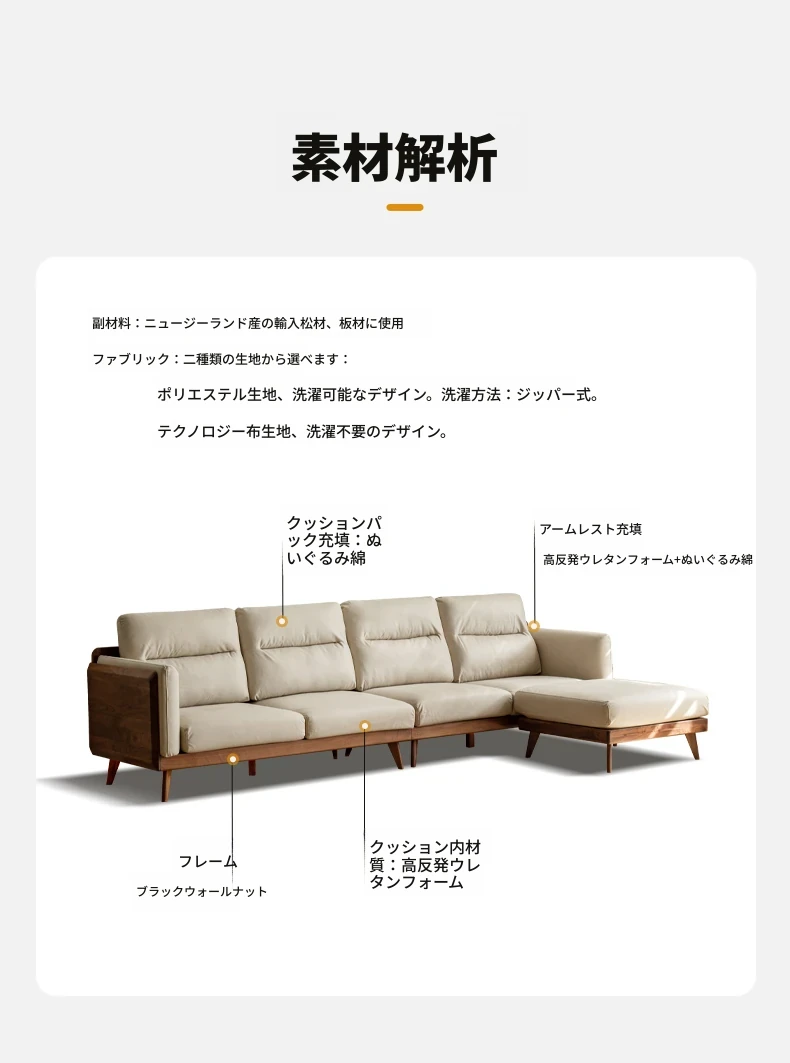 素材解析

副材料：ニュージーランド産の輸入松材、板材に使用

ファブリック：二種類の生地から選べます：

ポリエステル生地、洗濯可能なデザイン。洗濯方法：ジッパー式。

テクノロジー布生地、洗濯不要のデザイン。

クッションパック充填：ぬいぐるみ綿

アームレスト充填

高反発ウレタンフォーム+ぬいぐるみ綿

フレーム

ブラックウォールナット

クッション内材質：高反発ウレタンフォーム